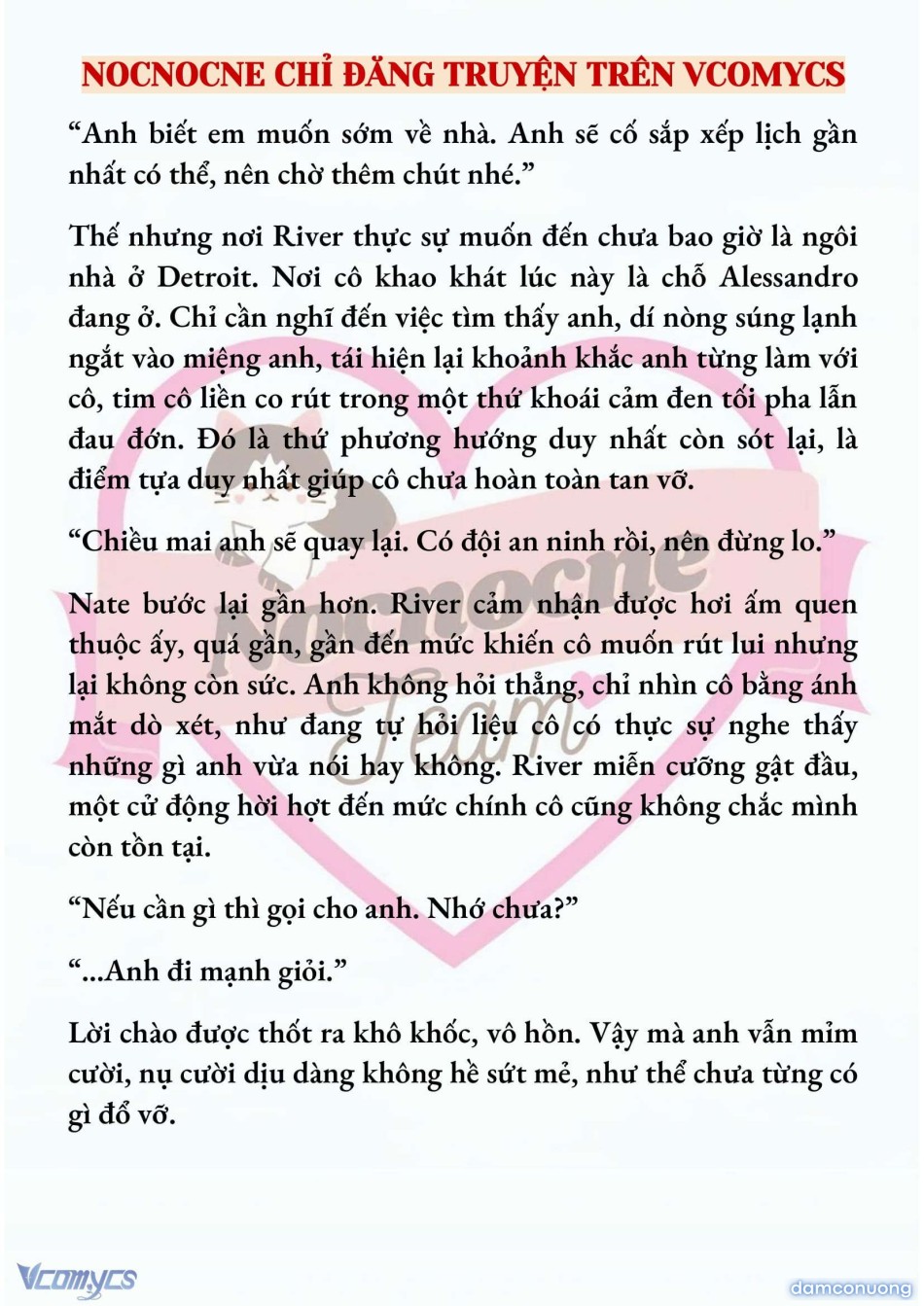 NOCNOCNE CHỈ ĐĂNG TRUYỆN TRÊN VCOMYCS

“Anh biết em muốn sớm về nhà. Anh sẽ cố sắp xếp lịch gần nhất có thể, nên chờ thêm chút nhé.”

Thế nhưng nơi River thực sự muốn đến chưa bao giờ là ngôi nhà ở Detroit. Nơi cô khao khát lúc này là chỗ Alessandro đang ở. Chỉ cần nghĩ đến việc tìm thấy anh, dí nòng súng lạnh ngắt vào miệng anh, tái hiện lại khoảnh khắc anh từng làm với cô, tim cô liền co rút trong một thứ khoái cảm đen tối pha lẫn đau đớn. Đó là thứ phương hướng duy nhất còn sót lại, là điểm tựa duy nhất giúp cô chưa hoàn toàn tan vỡ.

“Chiều mai anh sẽ quay lại. Có đội an ninh rồi, nên đừng lo.”

Nate bước lại gần hơn. River cảm nhận được hơi ấm quen thuộc ấy, quá gần, gần đến mức khiến cô muốn rút lui nhưng lại không còn sức. Anh không hỏi thẳng, chỉ nhìn cô bằng ánh mắt dò xét, như đang tự hỏi liệu cô có thực sự nghe thấy những gì anh vừa nói hay không. River miễn cưỡng gật đầu, một cử động hời hợt đến mức chính cô cũng không chắc mình còn tồn tại.

“Nếu cần gì thì gọi cho anh. Nhớ chưa?”

“...Anh đi mạnh giỏi.”

Lời chào được thốt ra khô khốc, vô hồn. Vậy mà anh vẫn mỉm cười, nụ cười dịu dàng không hề sứt mẻ, như thể chưa từng có gì đổ vỡ.

Nocnocne Team

Vcomycs

damconuong